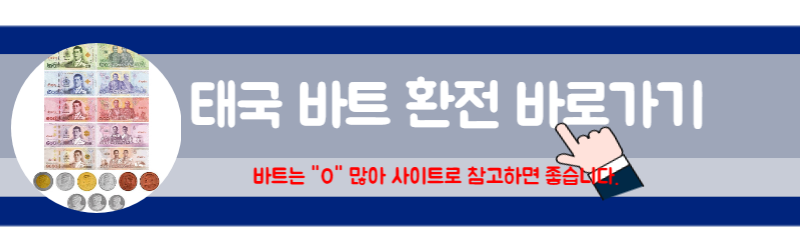 태국 바트 환전 바로가기

바트는 "0" 많아 사이트로 참고하면 좋습니다.